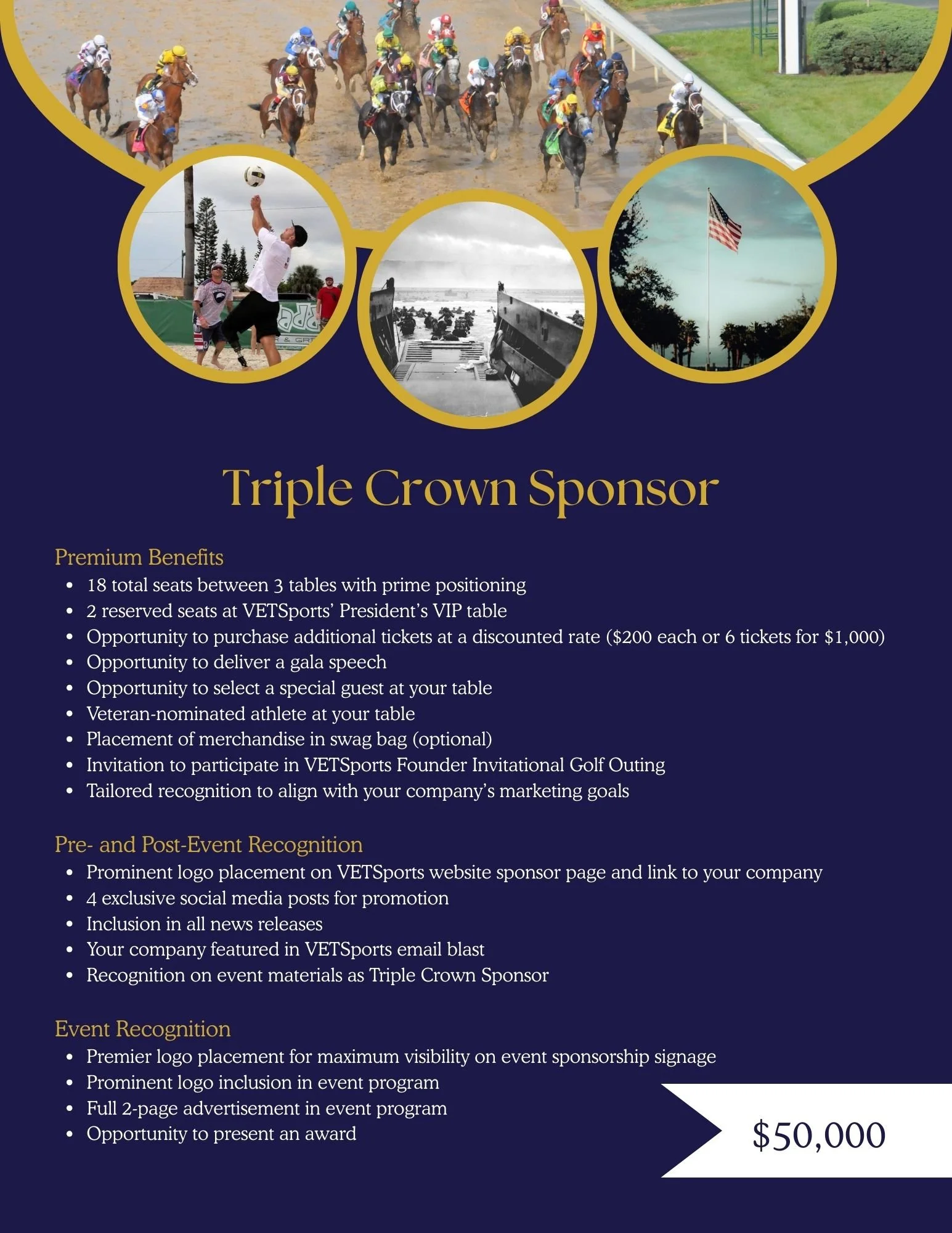 Triple Crown Sponsor

Premium Benefits
- 18 total seats between 3 tables with prime positioning
- 2 reserved seats at VETSports' President's VIP table
- Opportunity to purchase additional tickets at a discounted rate (\$200 each or 6 tickets for \$1,000)
- Opportunity to deliver a gala speech
- Opportunity to select a special guest at your table
- Veteran-nominated athlete at your table
- Placement of merchandise in swag bag (optional)
- Invitation to participate in VETSports Founder Invitational Golf Outing
- Tailored recognition to align with your company's marketing goals

Pre- and Post-Event Recognition
- Prominent logo placement on VETSports website sponsor page and link to your company
- 4 exclusive social media posts for promotion
- Inclusion in all news releases
- Your company featured in VETSports email blast
- Recognition on event materials as Triple Crown Sponsor

Event Recognition
- Premier logo placement for maximum visibility on event sponsorship signage
- Prominent logo inclusion in event program
- Full 2-page advertisement in event program
- Opportunity to present an award

\$50,000